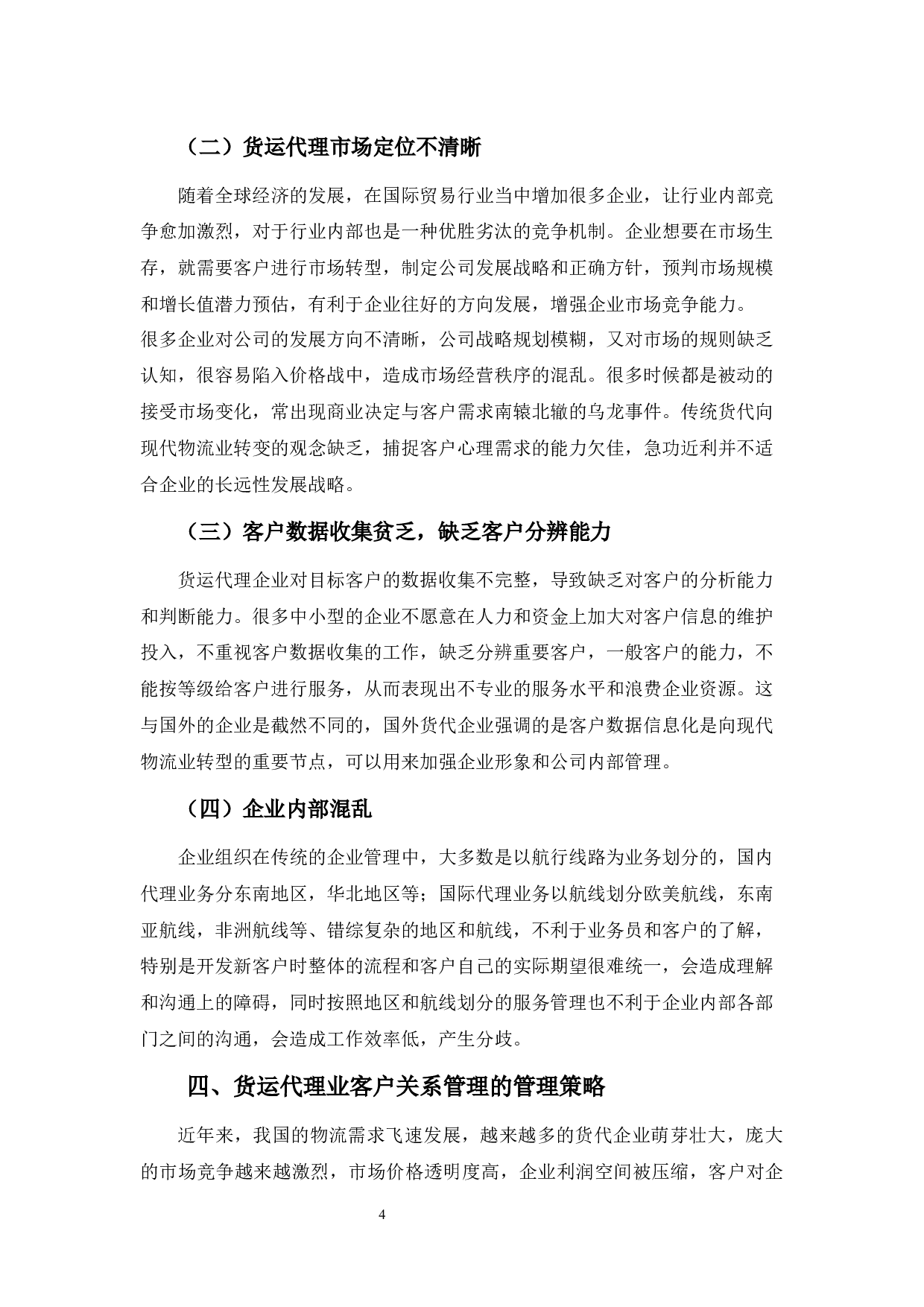 （二）货运代理市场定位不清晰

随着全球经济的发展，在国际贸易行业当中增加很多企业，让行业内部竞争愈加激烈，对于行业内部也是一种优胜劣汰的竞争机制。企业想要在市场生存，就需要客户进行市场转型，制定公司发展战略和正确方针，预判市场规模和增长值潜力预估，有利于企业往好的方向发展，增强企业市场竞争能力。

很多企业对公司的发展方向不清晰，公司战略规划模糊，又对市场的规则缺乏认知，很容易陷入价格战中，造成市场经营秩序的混乱。很多时候都是被动的接受市场变化，常出现商业决定与客户需求南辕北辙的乌龙事件。传统货代向现代物流业转变的观念缺乏，捕捉客户心理需求的能力欠佳，急功近利并不适合企业的长远性发展战略。

（三）客户数据收集贫乏，缺乏客户分辨能力

货运代理企业对目标客户的数据收集不完整，导致缺乏对客户的分析能力和判断能力。很多中小型的企业不愿意在人力和资金上加大对客户信息的维护投入，不重视客户数据收集的工作，缺乏分辨重要客户，一般客户的能力，不能按等级给客户进行服务，从而表现出不专业的服务水平和浪费企业资源。这与国外的企业是截然不同的，国外货代企业强调的是客户数据信息化是向现代物流业转型的重要节点，可以用来加强企业形象和公司内部管理。

（四）企业内部混乱

企业组织在传统的企业管理中，大多数是以航行线路为业务划分的，国内代理业务分东南地区，华北地区等；国际代理业务以航线划分欧美航线，东南亚航线，非洲航线等、错综复杂的地区和航线，不利于业务员和客户的了解，特别是开发新客户时整体的流程和客户自己的实际期望很难统一，会造成理解和沟通上的障碍，同时按照地区和航线划分的服务管理也不利于企业内部各部门之间的沟通，会造成工作效率低，产生分歧。

四、货运代理业客户关系管理的管理策略

近年来，我国的物流需求飞速发展，越来越多的货代企业萌芽壮大，庞大的市场竞争越来越激烈，市场价格透明度高，企业利润空间被压缩，客户对企

4